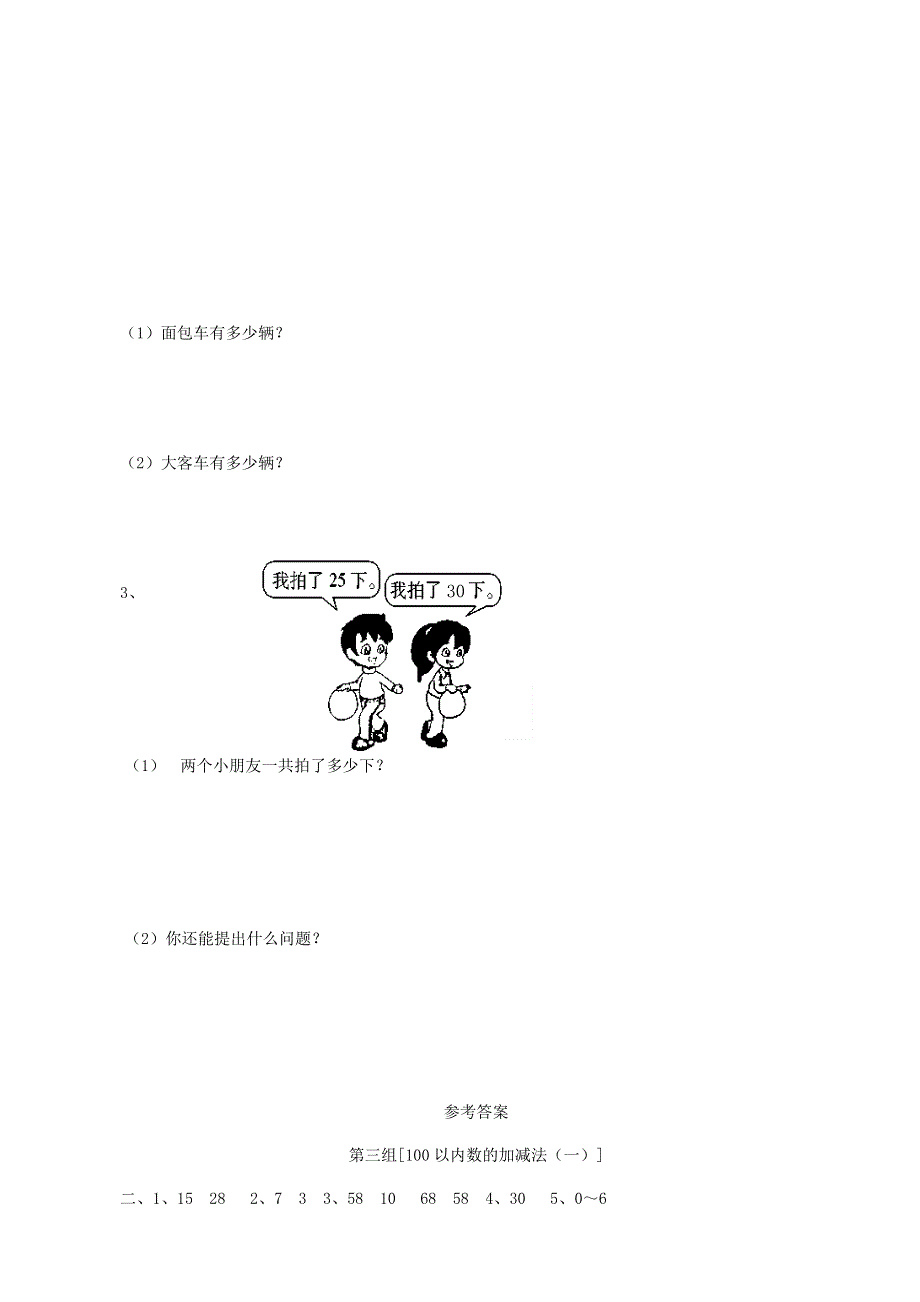 （1）面包车有多少辆？

（2）大客车有多少辆？

3、

我拍了 25 下。

我拍了 30 下。

（1） 两个小朋友一共拍了多少下？

（2）你还能提出什么问题？

参考答案

第三组[100 以内数的加减法（一）]

二、1、15 28 2、7 3 3、58 10 68 58 4、30 5、0～6